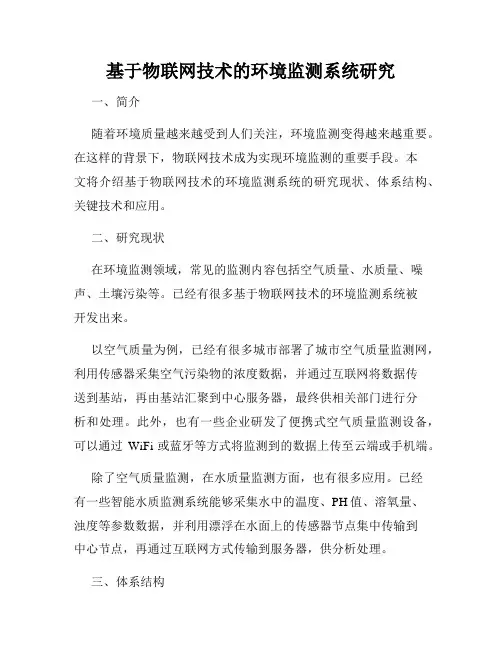 基于物联网技术的环境监测系统研究

一、简介

随着环境质量越来越受到人们关注，环境监测变得越来越重要。在这样的背景下，物联网技术成为实现环境监测的重要手段。本文将介绍基于物联网技术的环境监测系统的研究现状、体系结构、关键技术和应用。

二、研究现状

在环境监测领域，常见的监测内容包括空气质量、水质量、噪声、土壤污染等。已经有很多基于物联网技术的环境监测系统被开发出来。

以空气质量为例，已经有很多城市部署了城市空气质量监测网，利用传感器采集空气污染物的浓度数据，并通过互联网将数据传送到基站，再由基站汇聚到中心服务器，最终供相关部门进行分析和处理。此外，也有一些企业研发了便携式空气质量监测设备，可以通过 WiFi 或蓝牙等方式将监测到的数据上传至云端或手机端。

除了空气质量监测，在水质量监测方面，也有很多应用。已经有一些智能水质监测系统能够采集水中的温度、PH 值、溶氧量、浊度等参数数据，并利用漂浮在水面上的传感器节点集中传输到中心节点，再通过互联网方式传输到服务器，供分析处理。

三、体系结构